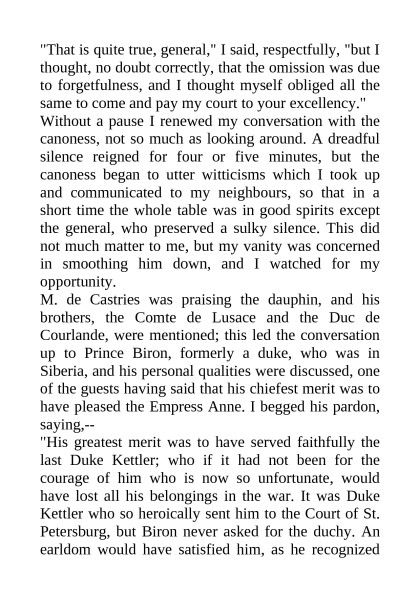 "That is quite true, general," I said, respectfully, "but I thought, no doubt correctly, that the omission was due to forgetfulness, and I thought myself obliged all the same to come and pay my court to your excellency."
Without a pause I renewed my conversation with the canoness, not so much as looking around. A dreadful silence reigned for four or five minutes, but the canoness began to utter witticisms which I took up and communicated to my neighbours, so that in a short time the whole table was in good spirits except the general, who preserved a sulky silence. This did not much matter to me, but my vanity was concerned in smoothing him down, and I watched for my opportunity.
M. de Castries was praising the dauphin, and his brothers, the Comte de Lusace and the Duc de Courlande, were mentioned; this led the conversation up to Prince Biron, formerly a duke, who was in Siberia, and his personal qualities were discussed, one of the guests having said that his chiefest merit was to have pleased the Empress Anne. I begged his pardon, saying,--
"His greatest merit was to have served faithfully the last Duke Kettler; who if it had not been for the courage of him who is now so unfortunate, would have lost all his belongings in the war. It was Duke Kettler who so heroically sent him to the Court of St. Petersburg, but Biron never asked for the duchy. An earldom would have satisfied him, as he recognized